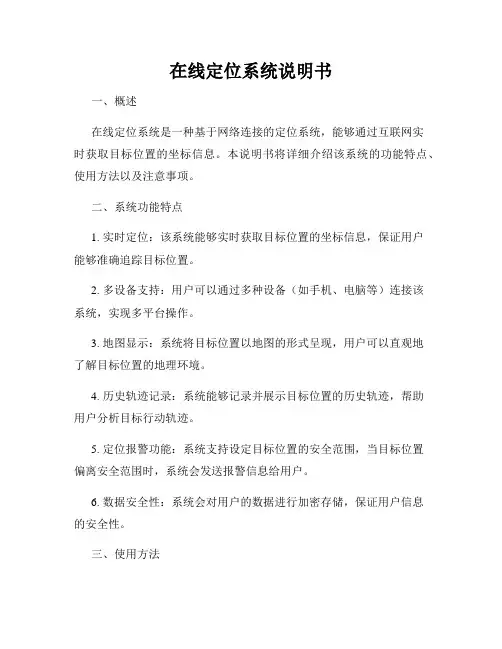 在线定位系统说明书

一、概述

在线定位系统是一种基于网络连接的定位系统，能够通过互联网实时获取目标位置的坐标信息。本说明书将详细介绍该系统的功能特点、使用方法以及注意事项。

二、系统功能特点

1. 实时定位：该系统能够实时获取目标位置的坐标信息，保证用户能够准确追踪目标位置。

2. 多设备支持：用户可以通过多种设备（如手机、电脑等）连接该系统，实现多平台操作。

3. 地图显示：系统将目标位置以地图的形式呈现，用户可以直观地了解目标位置的地理环境。

4. 历史轨迹记录：系统能够记录并展示目标位置的历史轨迹，帮助用户分析目标行动轨迹。

5. 定位报警功能：系统支持设定目标位置的安全范围，当目标位置偏离安全范围时，系统会发送报警信息给用户。

6. 数据安全性：系统会对用户的数据进行加密存储，保证用户信息的安全性。

三、使用方法